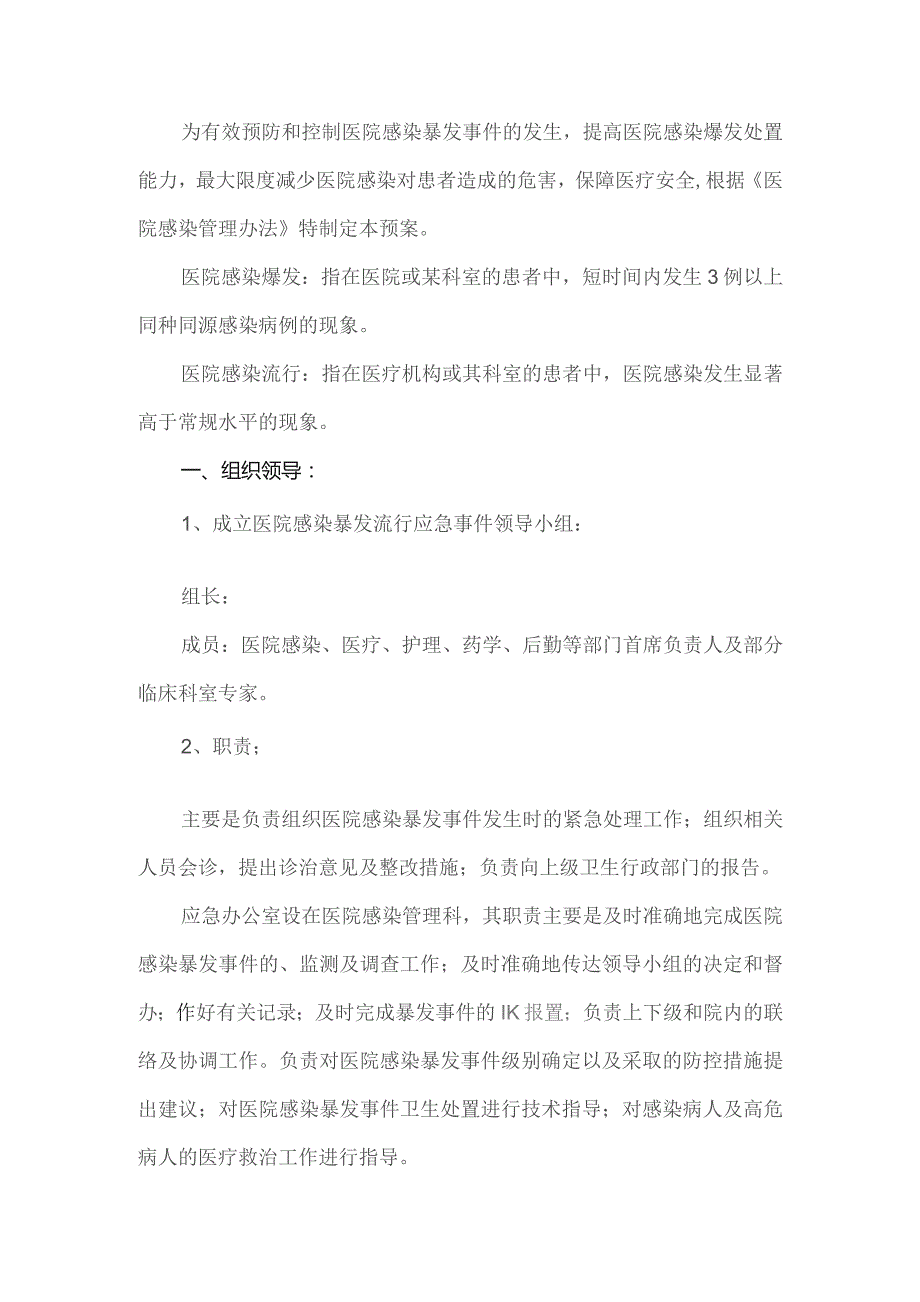 为有效预防和控制医院感染暴发事件的发生，提高医院感染爆发处置能力，最大限度减少医院感染对患者造成的危害，保障医疗安全,根据《医院感染管理办法》特制定本预案。

医院感染爆发：指在医院或某科室的患者中，短时间内发生3例以上同种同源感染病例的现象。

医院感染流行：指在医疗机构或其科室的患者中，医院感染发生显著高于常规水平的现象。

一、组织领导：

1、成立医院感染暴发流行应急事件领导小组：

组长：

成员：医院感染、医疗、护理、药学、后勤等部门首席负责人及部分临床科室专家。

2、职责；

主要是负责组织医院感染暴发事件发生时的紧急处理工作；组织相关人员会诊，提出诊治意见及整改措施；负责向上级卫生行政部门的报告。

应急办公室设在医院感染管理科，其职责主要是及时准确地完成医院感染暴发事件的、监测及调查工作；及时准确地传达领导小组的决定和督办；作好有关记录；及时完成暴发事件的IK报置；负责上下级和院内的联络及协调工作。负责对医院感染暴发事件级别确定以及采取的防控措施提出建议；对医院感染暴发事件卫生处置进行技术指导；对感染病人及高危病人的医疗救治工作进行指导。